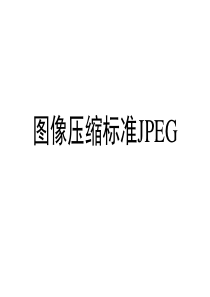 图像压缩标准JPEG